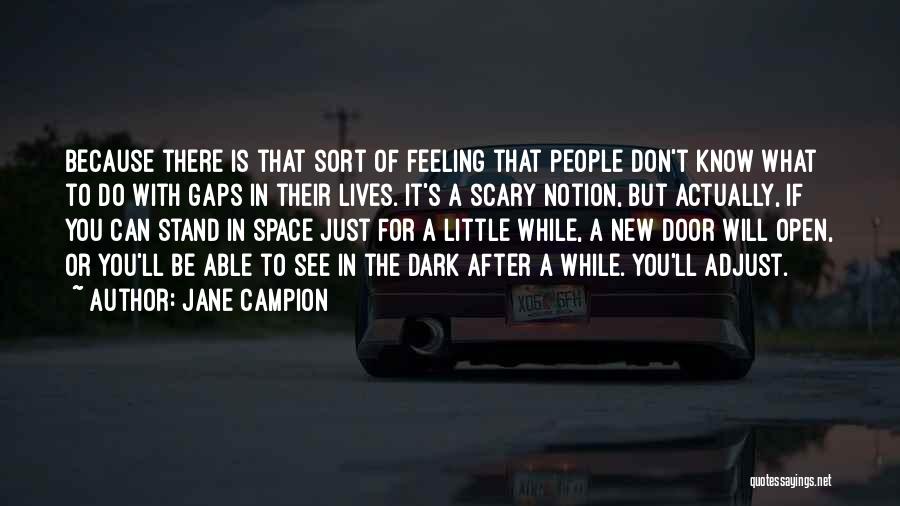 BECAUSE THERE IS THAT SORT OF FEELING THAT PEOPLE DON'T KNOW WHAT TO DO WITH GAPS IN THEIR LIVES. IT'S A SCARY NOTION, BUT ACTUALLY, IF YOU CAN STAND IN SPACE JUST FOR A LITTLE WHILE, A NEW DOOR WILL OPEN, OR YOU'LL BE ABLE TO SEE IN THE DARK AFTER A WHILE. YOU'LL ADJUST.
~ AUTHOR: JANE CAMPION

X06 6FH

quotessayings.net